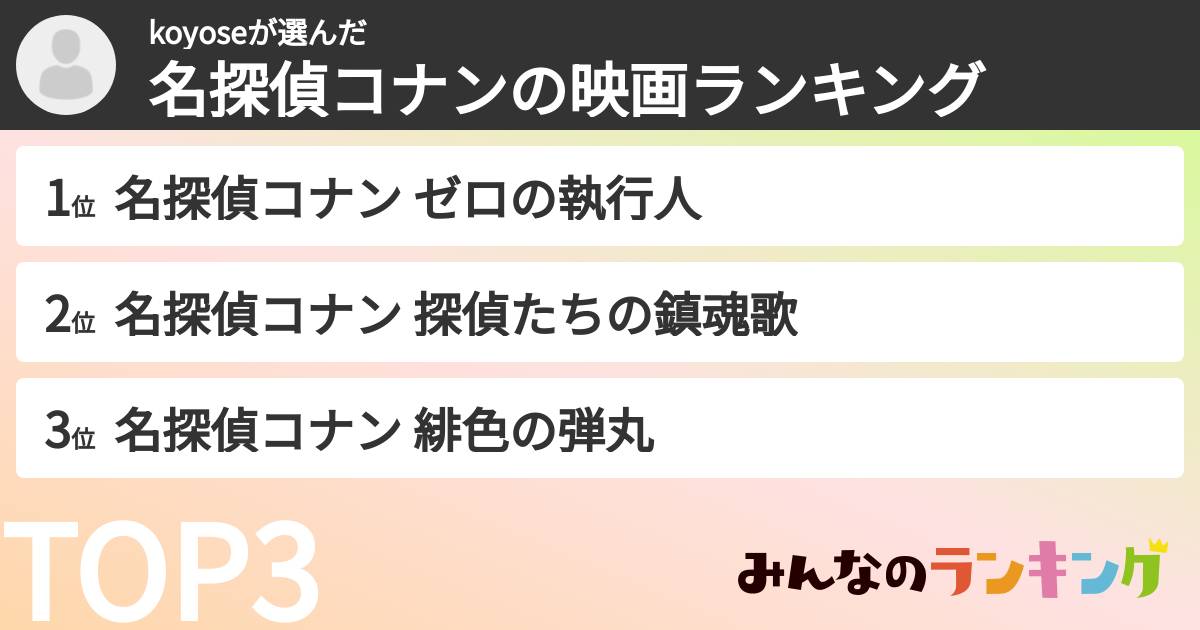 koyoseが選んだ
名探偵コナンの映画ランキング

1位 名探偵コナン ゼロの執行人

2位 名探偵コナン 探偵たちの鎮魂歌

3位 名探偵コナン 緋色の弾丸

TOP3

みんなのランキング